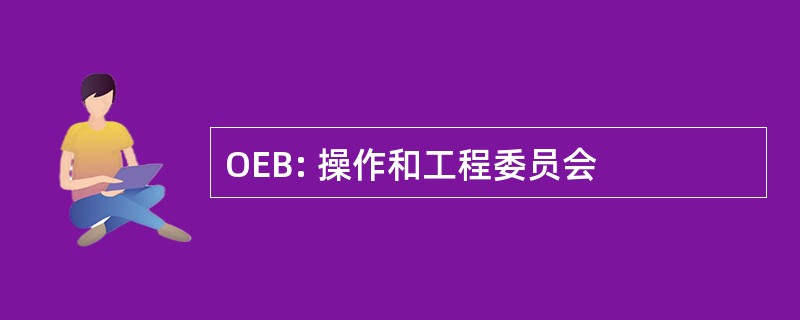 OEB: 操作和工程委员会